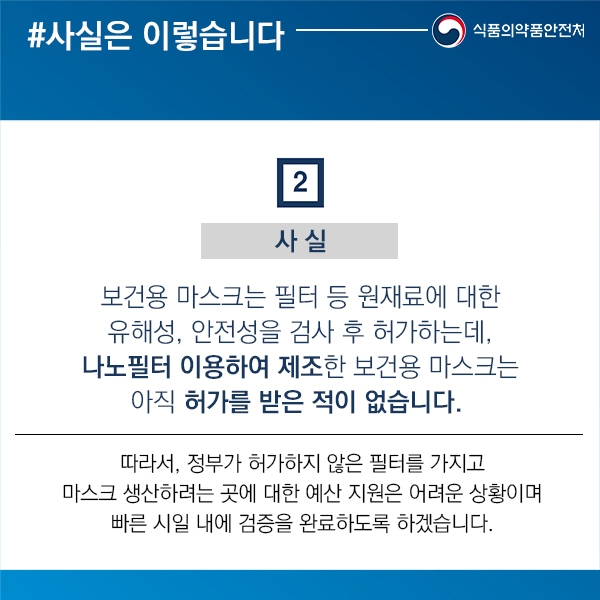 #사실은 이렇습니다

식품의약품안전처

2

사 실

보건용 마스크는 필터 등 원재료에 대한 유해성, 안전성을 검사 후 허가하는데, 나노필터 이용하여 제조한 보건용 마스크는 아직 허가를 받은 적이 없습니다.

따라서, 정부가 허가하지 않은 필터를 가지고 마스크 생산하려는 곳에 대한 예산 지원은 어려운 상황이며 빠른 시일 내에 검증을 완료하도록 하겠습니다.